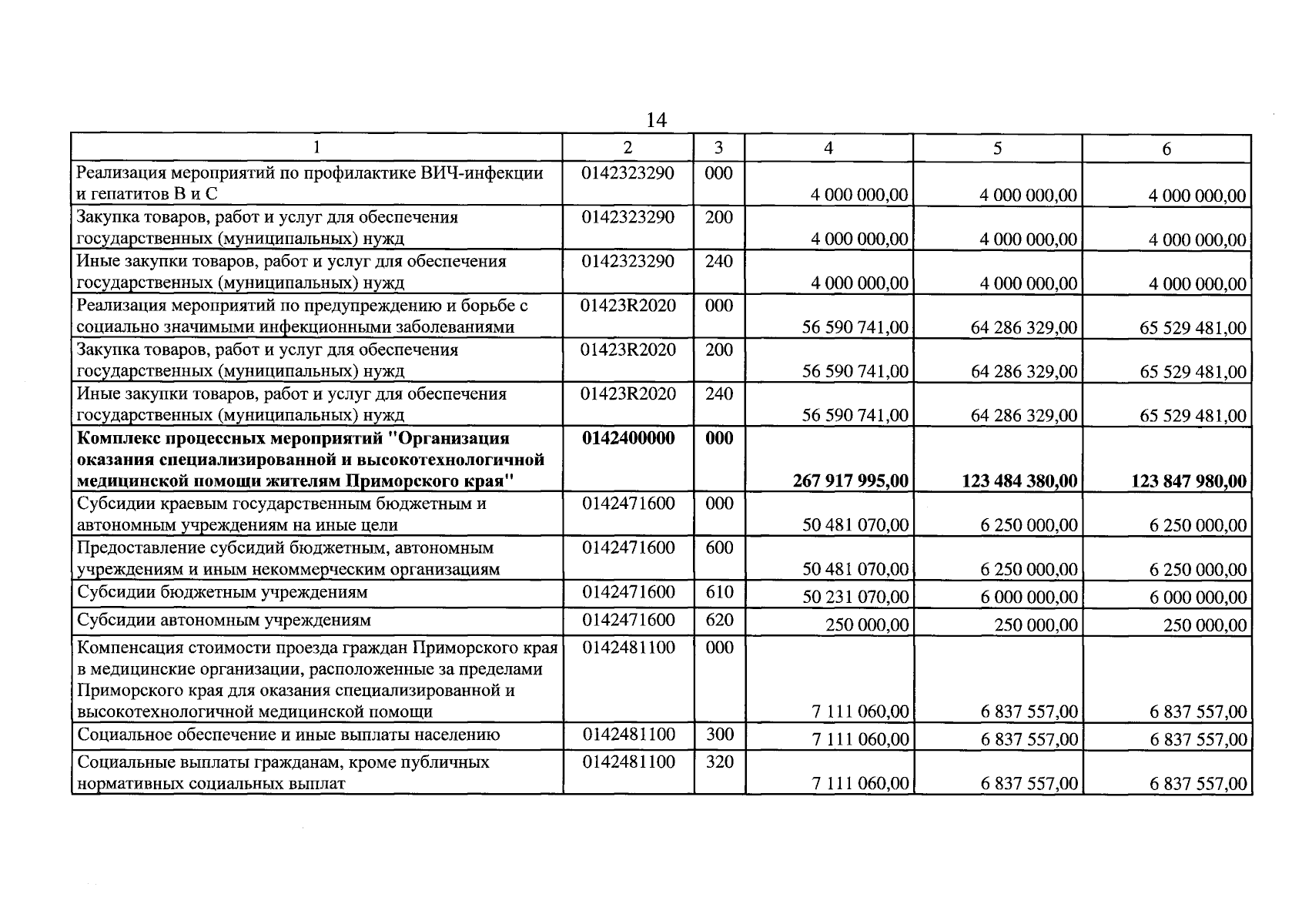 14

| 1 | 2 | 3 | 4 | 5 | 6 |
|---|---|---|---|---|---|
| Реализация мероприятий по профилактике ВИЧ-инфекции и гепатитов В и С | 0142323290 | 000 | 4 000 000,00 | 4 000 000,00 | 4 000 000,00 |
| Закупка товаров, работ и услуг для обеспечения государственных (муниципальных) нужд | 0142323290 | 200 | 4 000 000,00 | 4 000 000,00 | 4 000 000,00 |
| Иные закупки товаров, работ и услуг для обеспечения государственных (муниципальных) нужд | 0142323290 | 240 | 4 000 000,00 | 4 000 000,00 | 4 000 000,00 |
| Реализация мероприятий по предупреждению и борьбе с социально значимыми инфекционными заболеваниями | 01423R2020 | 000 | 56 590 741,00 | 64 286 329,00 | 65 529 481,00 |
| Закупка товаров, работ и услуг для обеспечения государственных (муниципальных) нужд | 01423R2020 | 200 | 56 590 741,00 | 64 286 329,00 | 65 529 481,00 |
| Иные закупки товаров, работ и услуг для обеспечения государственных (муниципальных) нужд | 01423R2020 | 240 | 56 590 741,00 | 64 286 329,00 | 65 529 481,00 |
| Комплекс процессных мероприятий "Организация оказания специализированной и высокотехнологичной медицинской помощи жителям Приморского края" | 0142400000 | 000 | 267 917 995,00 | 123 484 380,00 | 123 847 980,00 |
| Субсидии краевым государственным бюджетным и автономным учреждениям на иные цели | 0142471600 | 000 | 50 481 070,00 | 6 250 000,00 | 6 250 000,00 |
| Предоставление субсидий бюджетным, автономным учреждениям и иным некоммерческим организациям | 0142471600 | 600 | 50 481 070,00 | 6 250 000,00 | 6 250 000,00 |
| Субсидии бюджетным учреждениям | 0142471600 | 610 | 50 231 070,00 | 6 000 000,00 | 6 000 000,00 |
| Субсидии автономным учреждениям | 0142471600 | 620 | 250 000,00 | 250 000,00 | 250 000,00 |
| Компенсация стоимости проезда граждан Приморского края в медицинские организации, расположенные за пределами Приморского края для оказания специализированной и высокотехнологичной медицинской помощи | 0142481100 | 000 | 7 111 060,00 | 6 837 557,00 | 6 837 557,00 |
| Социальное обеспечение и иные выплаты населению | 0142481100 | 300 | 7 111 060,00 | 6 837 557,00 | 6 837 557,00 |
| Социальные выплаты гражданам, кроме публичных нормативных социальных выплат | 0142481100 | 320 | 7 111 060,00 | 6 837 557,00 | 6 837 557,00 |